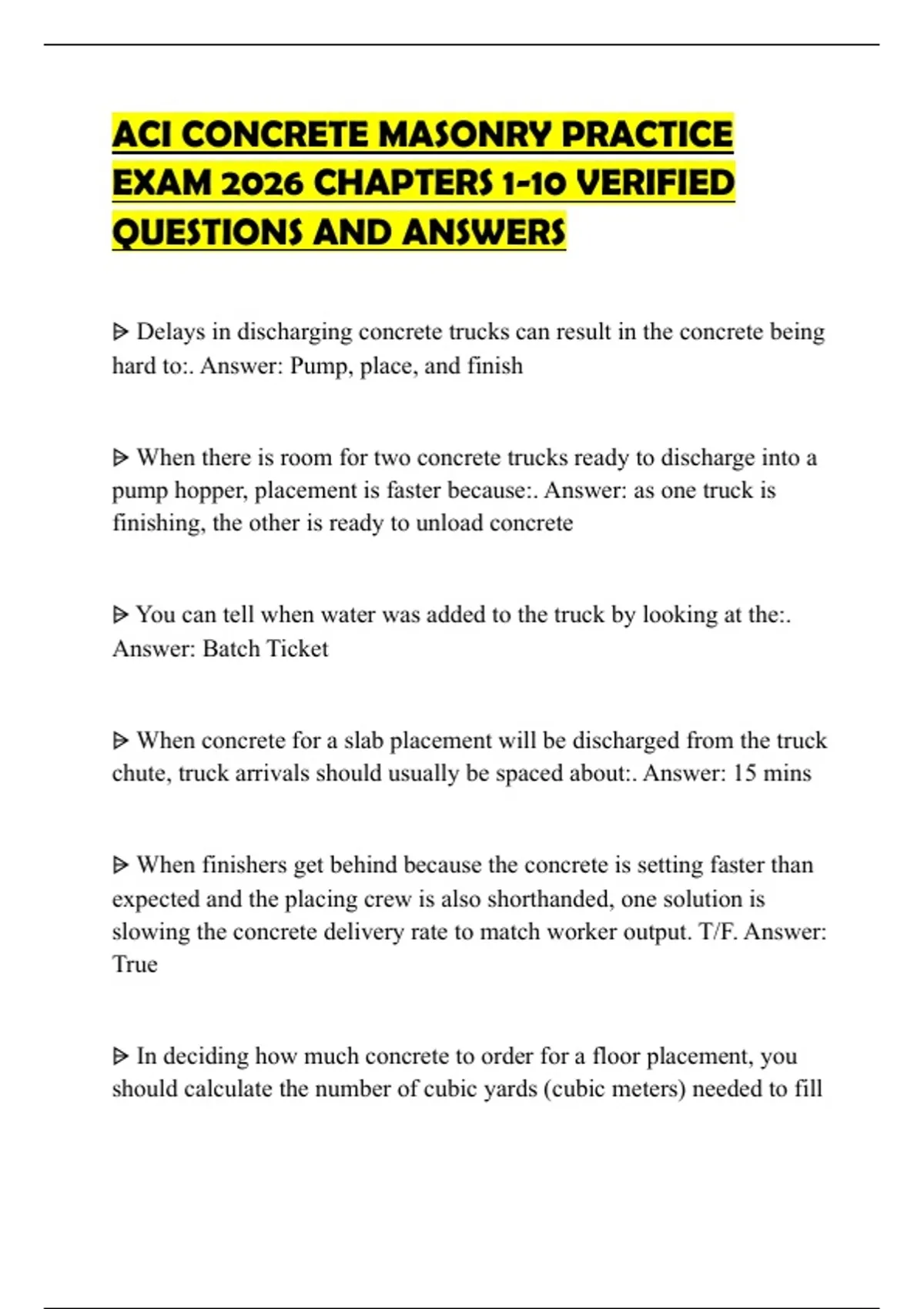 ACI CONCRETE MASONRY PRACTICE EXAM 2026 CHAPTERS 1-10 VERIFIED QUESTIONS AND ANSWERS

ᐅ Delays in discharging concrete trucks can result in the concrete being hard to:. Answer: Pump, place, and finish

ᐅ When there is room for two concrete trucks ready to discharge into a pump hopper, placement is faster because:. Answer: as one truck is finishing, the other is ready to unload concrete

ᐅ You can tell when water was added to the truck by looking at the:. Answer: Batch Ticket

ᐅ When concrete for a slab placement will be discharged from the truck chute, truck arrivals should usually be spaced about:. Answer: 15 mins

ᐅ When finishers get behind because the concrete is setting faster than expected and the placing crew is also shorthanded, one solution is slowing the concrete delivery rate to match worker output. T/F. Answer: True

ᐅ In deciding how much concrete to order for a floor placement, you should calculate the number of cubic yards (cubic meters) needed to fill